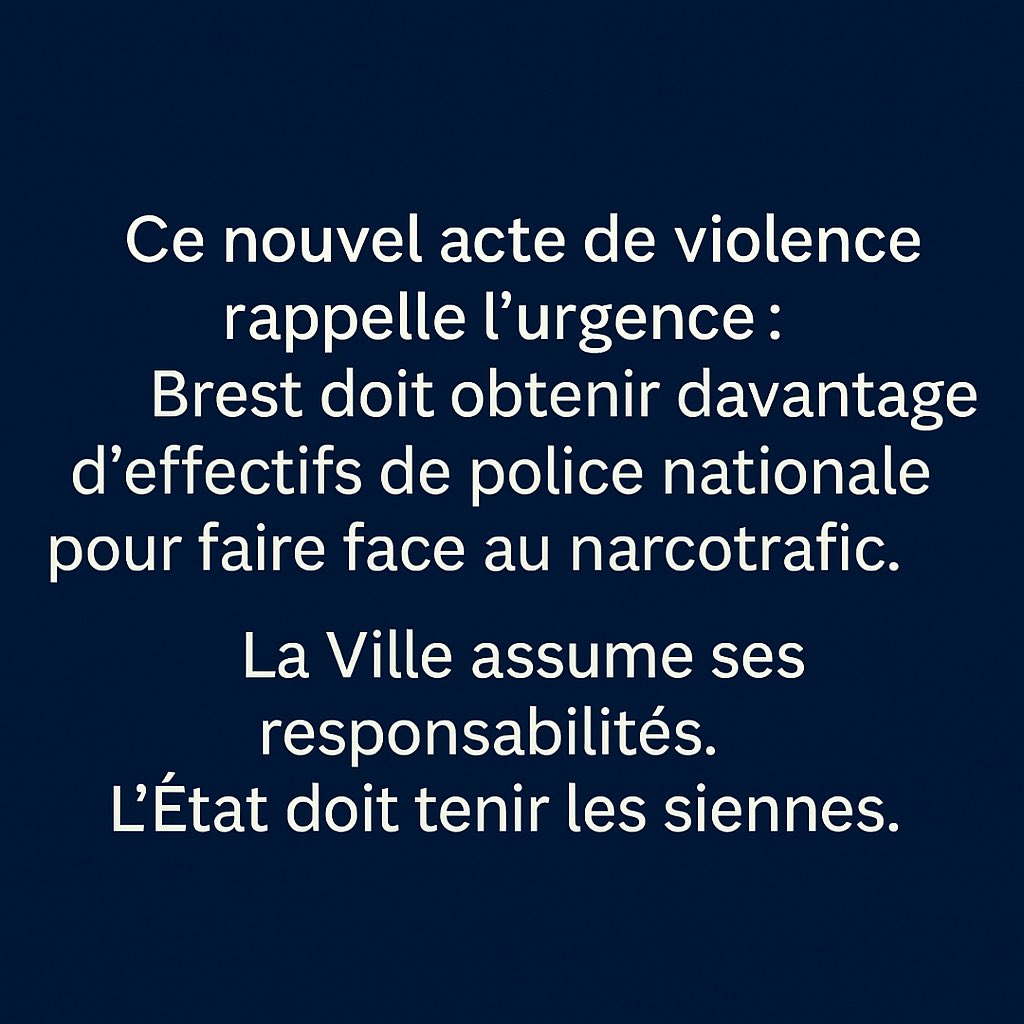 Ce nouvel acte de violence rappelle l’urgence : Brest doit obtenir davantage d’effectifs de police nationale pour faire face au narcotrafic.

La Ville assume ses responsabilités. L’État doit tenir les siennes.